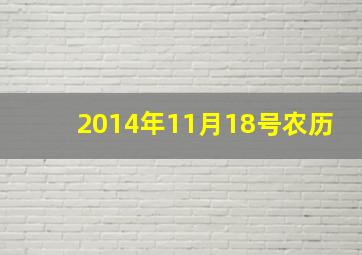 2014年11月18号农历